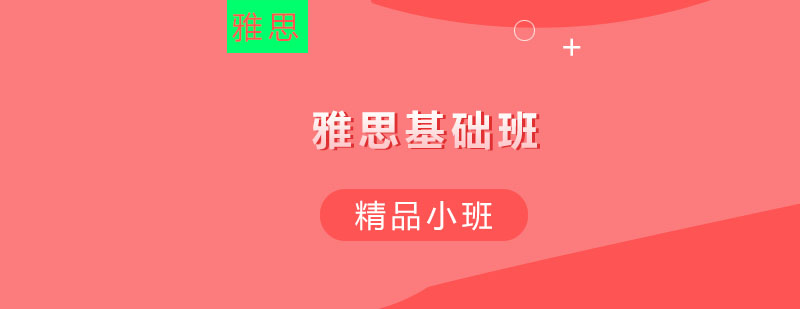 雅思

雅思基础班

精品小班